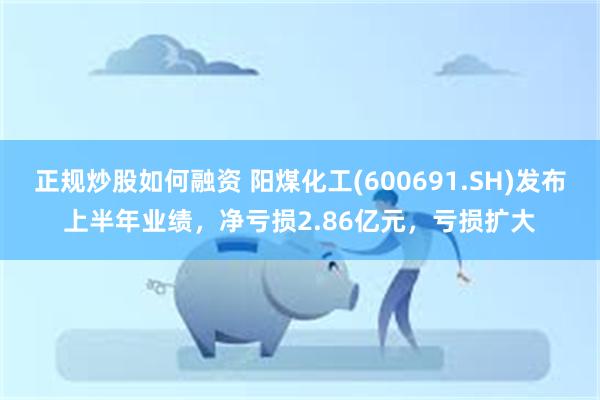 正规炒股如何融资 阳煤化工(600691.SH)发布上半年业绩，净亏损2.86亿元，亏损扩大